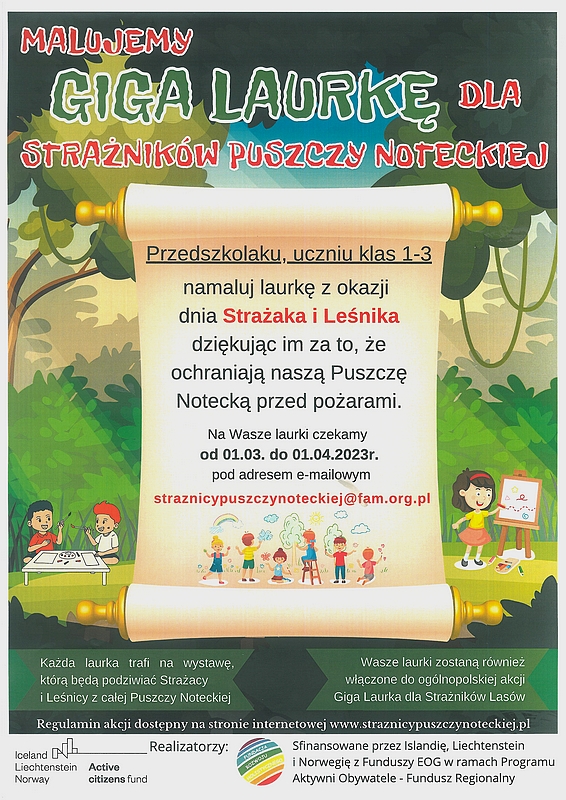 MALUJEMY
GIGA LAURKĘ DLA
STRAŻNIKÓW PUSZCZY NOTECKIEJ

Przedszkolaku, uczniu klas 1-3
namaluj laurkę z okazji dnia Strażaka i Leśnika dziękując im za to, że ochraniają naszą Puszczę Notecką przed pożarami.

Na Wasze laurki czekamy
od 01.03. do 01.04.2023r.
pod adresem e-mailowym
straznicypuszczynoteckiej@fam.org.pl

Każda laurka trafi na wystawę, którą będą podziwiać Strażacy i Leśnicy z całej Puszczy Noteckiej

Wasze laurki zostaną również włączone do ogólnopolskiej akcji Giga Laurka dla Strażników Lasów

Regulamin akcji dostępny na stronie internetowej www.straznicypuszczynoteckiej.pl

Iceland Liechtenstein Norway
Active citizens fund
Realizatorzy:
Sfinansowane przez Islandię, Liechtenstein i Norwegię z Funduszy EOG w ramach Programu Aktywni Obywatele - Fundusz Regionalny